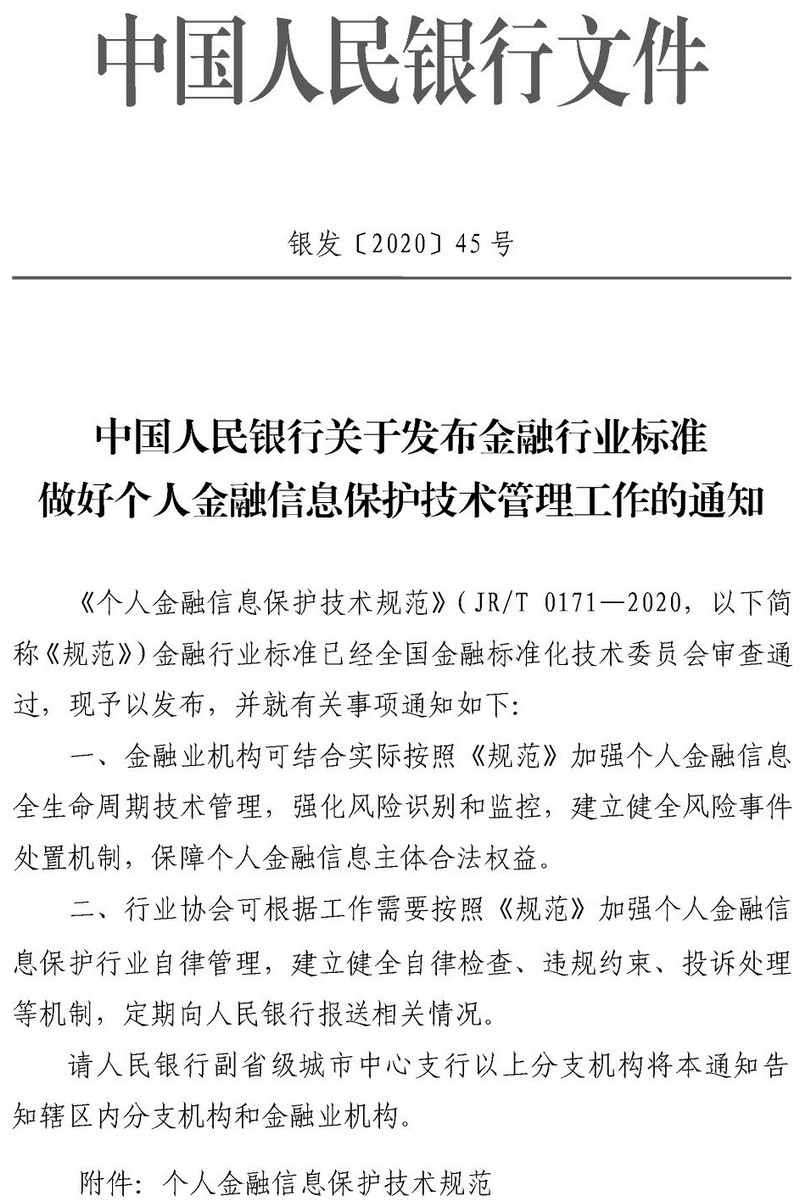 中国人民银行文件

银发〔2020〕45号

中国人民银行关于发布金融行业标准
做好个人金融信息保护技术管理工作的通知

《个人金融信息保护技术规范》（JR/T 0171—2020，以下简称《规范》）金融行业标准已经全国金融标准化技术委员会审查通过，现予以发布，并就有关事项通知如下：

一、金融业机构可结合实际按照《规范》加强个人金融信息全生命周期技术管理，强化风险识别和监控，建立健全风险事件处置机制，保障个人金融信息主体合法权益。

二、行业协会可根据工作需要按照《规范》加强个人金融信息保护行业自律管理，建立健全自律检查、违规约束、投诉处理等机制，定期向人民银行报送相关情况。

请人民银行副省级城市中心支行以上分支机构将本通知告知辖区内分支机构和金融业机构。

附件：个人金融信息保护技术规范